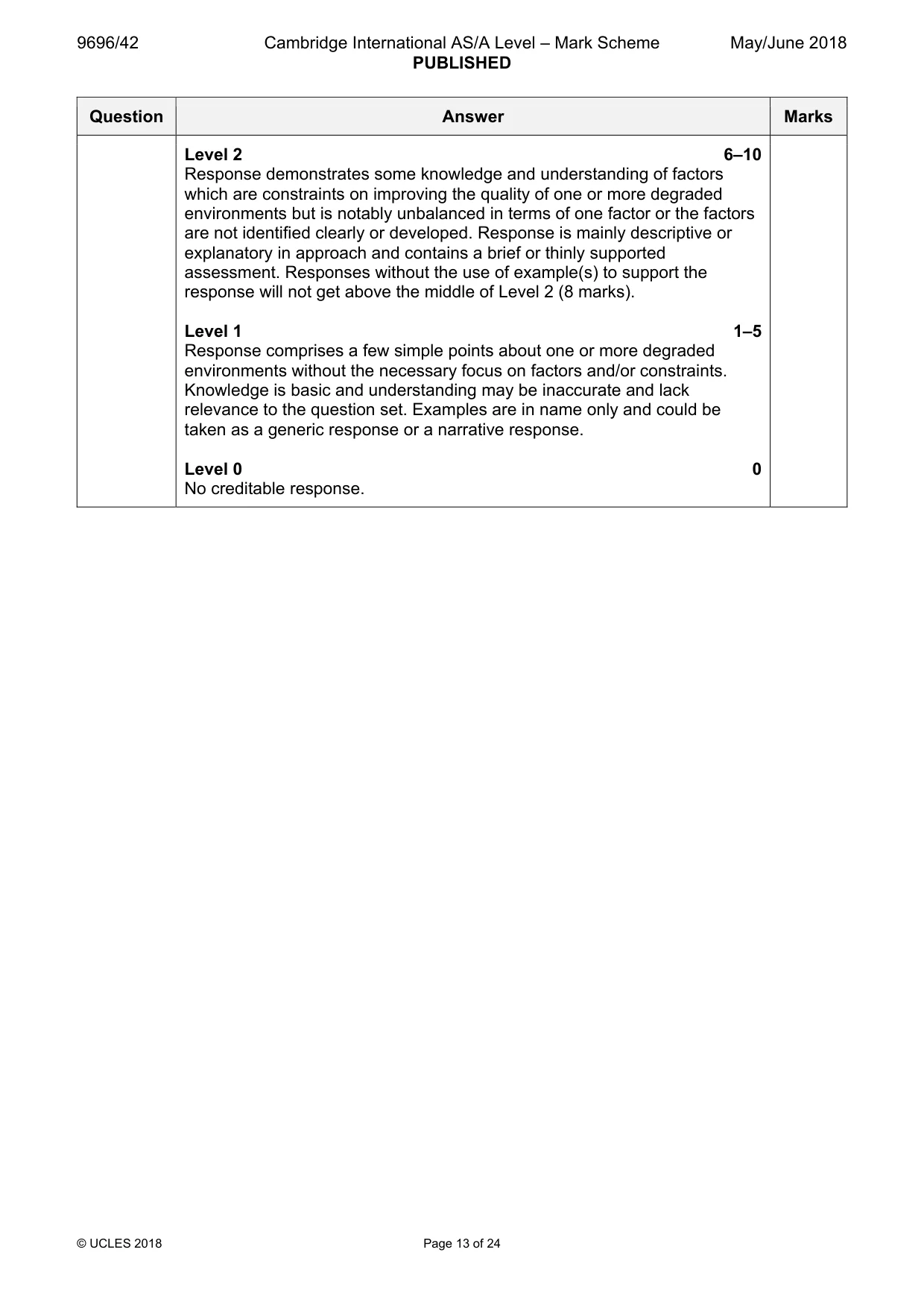 9696/42 Cambridge International AS/A Level – Mark Scheme May/June 2018
PUBLISHED

| Question | Answer | Marks |
|---|---|---|
| | Level 2 6–10 Response demonstrates some knowledge and understanding of factors which are constraints on improving the quality of one or more degraded environments but is notably unbalanced in terms of one factor or the factors are not identified clearly or developed. Response is mainly descriptive or explanatory in approach and contains a brief or thinly supported assessment. Responses without the use of example(s) to support the response will not get above the middle of Level 2 (8 marks). Level 1 1–5 Response comprises a few simple points about one or more degraded environments without the necessary focus on factors and/or constraints. Knowledge is basic and understanding may be inaccurate and lack relevance to the question set. Examples are in name only and could be taken as a generic response or a narrative response. Level 0 0 No creditable response. | |

© UCLES 2018 Page 13 of 24